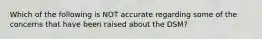 Which of the following is NOT accurate regarding some of the concerns that have been raised about the DSM?